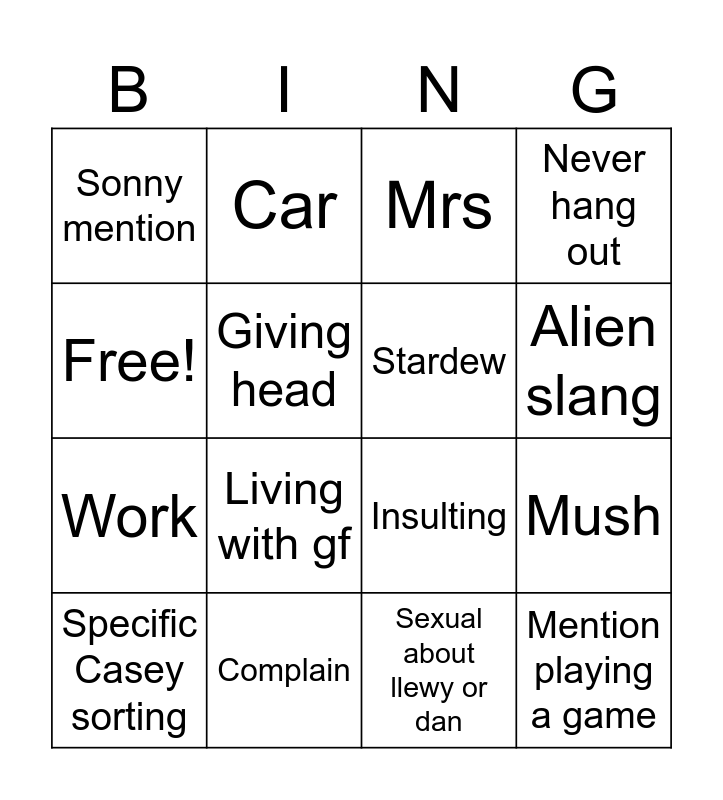 | B | I | N | G |
|---|---|---|---|
| Sonny mention | Car | Mrs | Never hang out |
| Free! | Giving head | Stardew | Alien slang |
| Work | Living with gf | Insulting | Mush |
| Specific Casey sorting | Complain | Sexual about llewy or dan | Mention playing a game |